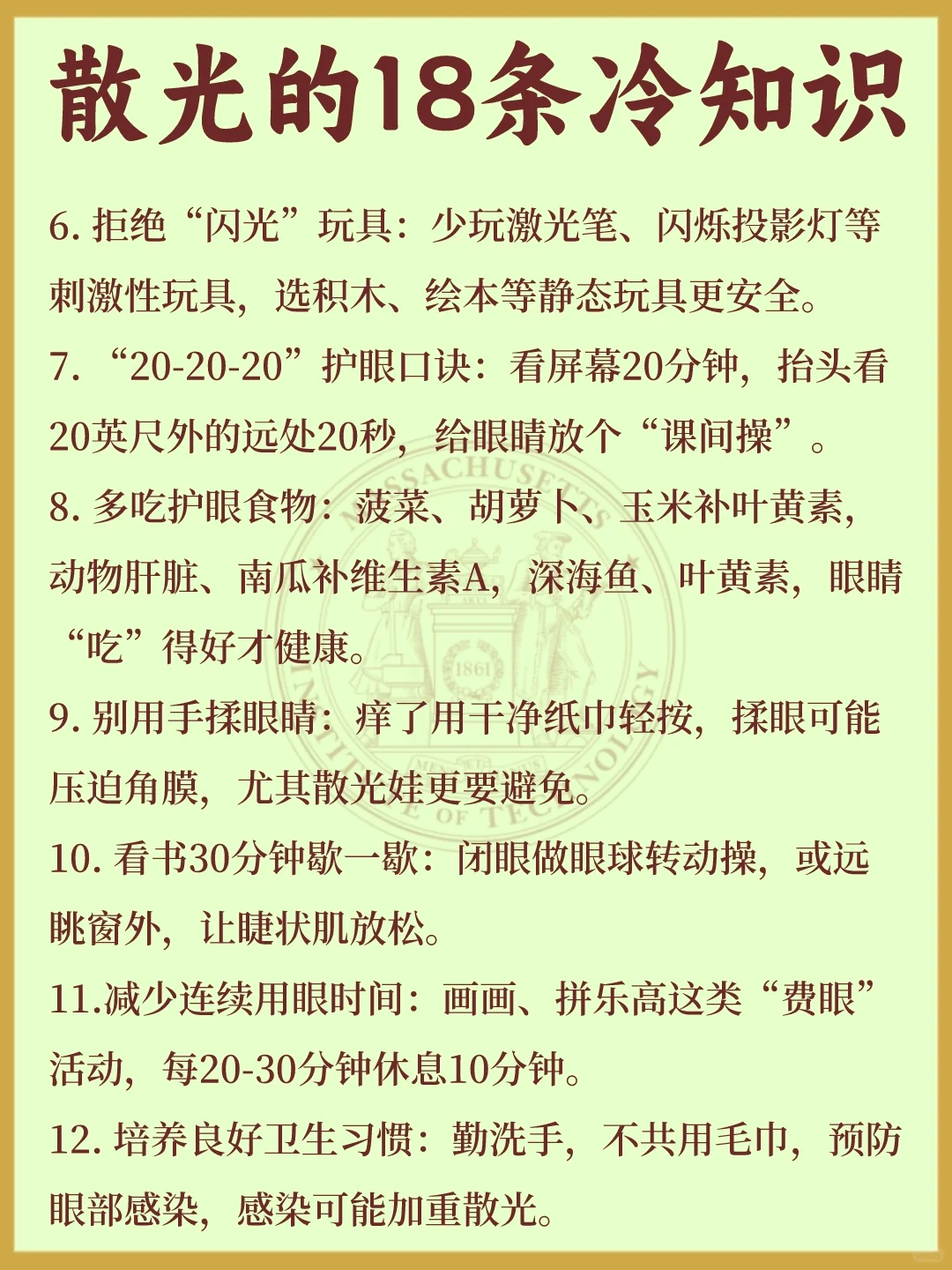 散光的18条冷知识

6. 拒绝“闪光”玩具：少玩激光笔、闪烁投影灯等刺激性玩具，选积木、绘本等静态玩具更安全。

7. “20-20-20”护眼口诀：看屏幕20分钟，抬头看20英尺外的远处20秒，给眼睛放个“课间操”。

8. 多吃护眼食物：菠菜、胡萝卜、玉米补叶黄素，动物肝脏、南瓜补维生素A，深海鱼、叶黄素，眼睛“吃”得好才健康。

9. 别用手揉眼睛：痒了用干净纸巾轻按，揉眼可能压迫角膜，尤其散光娃更要避免。

10. 看书30分钟歇一歇：闭眼做眼球转动操，或远眺窗外，让睫状肌放松。

11.减少连续用眼时间：画画、拼乐高这类“费眼”活动，每20-30分钟休息10分钟。

12. 培养良好卫生习惯：勤洗手，不共用毛巾，预防眼部感染，感染可能加重散光。

MASSACHUSETTS INSTITUTE OF TECHNOLOGY 1861